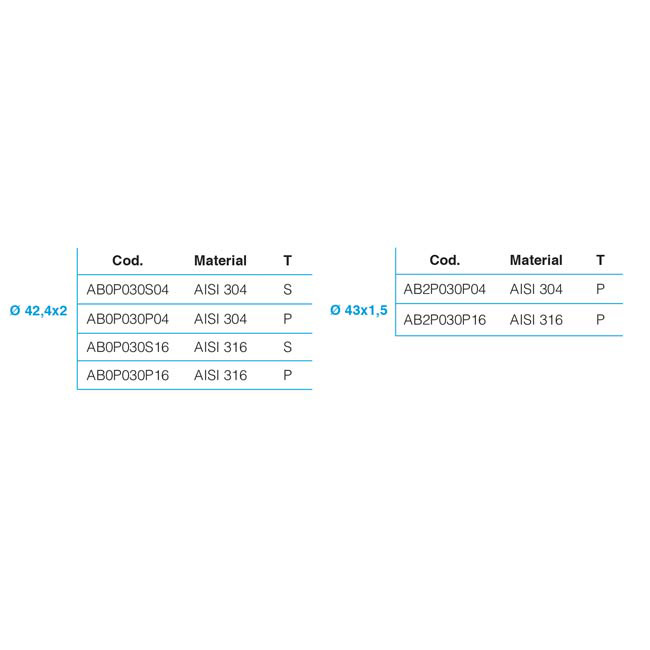 Ø 42,4x2

| Cod. | Material | T |
|---|---|---|
| AB0P030S04 | AISI 304 | S |
| AB0P030P04 | AISI 304 | P |
| AB0P030S16 | AISI 316 | S |
| AB0P030P16 | AISI 316 | P |

Ø 43x1,5

| Cod. | Material | T |
|---|---|---|
| AB2P030P04 | AISI 304 | P |
| AB2P030P16 | AISI 316 | P |